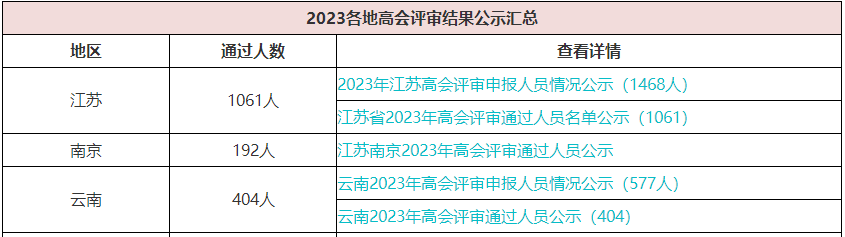 | 2023各地高会评审结果公示汇总 | | |
|---|---|---|
| 地区 | 通过人数 | 查看详情 |
| 江苏 | 1061人 | 2023年江苏高会评审申报人员情况公示（1468人） |
| | | 江苏省2023年高会评审通过人员名单公示（1061） |
| 南京 | 192人 | 江苏南京2023年高会评审通过人员公示 |
| 云南 | 404人 | 云南2023年高会评审申报人员情况公示（577人） |
| | | 云南2023年高会评审通过人员公示（404） |